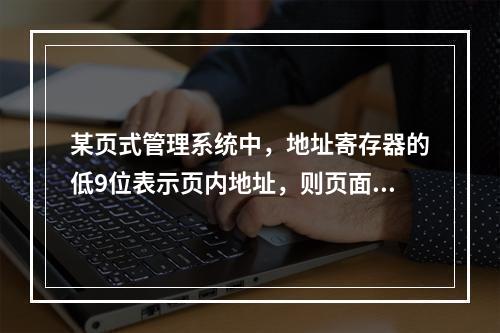 某页式管理系统中，地址寄存器的低9位表示页内地址，则页面...